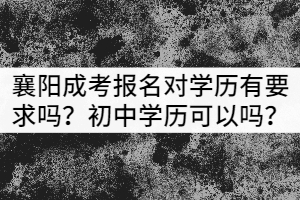 襄阳成考报名对学历有要求吗？初中学历可以吗？